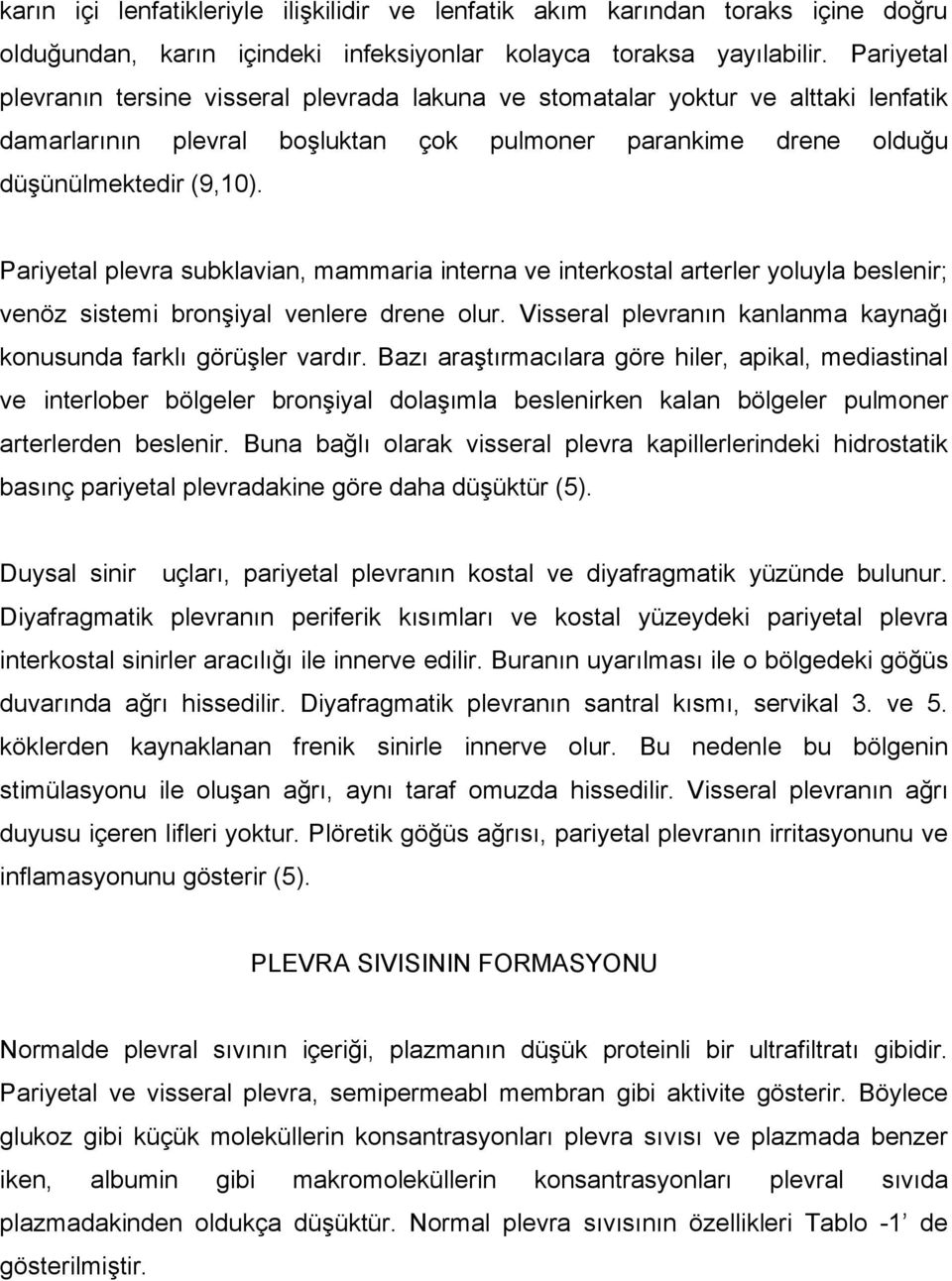 karın içi lenfatikleriyle ilişkilidir ve lenfatik akım karından toraks içine doğru olduğundan, karın içindeki infeksiyonlar kolayca toraksa yayılabilir. Pariyetal plevranın tersine visseral plevrada lakuna ve stomatalar yoktur ve alttaki lenfatik damarlarının plevral boşluktan çok pulmoner parankime drene olduğu düşünülmektedir (9,10).

Pariyetal plevra subklavian, mammaria interna ve interkostal arterler yoluyla beslenir; venöz sistemi bronşiyal venlere drene olur. Visseral plevranın kanlanma kaynağı konusunda farklı görüşler vardır. Bazı araştırmacılara göre hiler, apikal, mediastinal ve interlober bölgeler bronşiyal dolaşımla beslenirken kalan bölgeler pulmoner arterlerden beslenir. Buna bağlı olarak visseral plevra kapillerlerindeki hidrostatik basınç pariyetal plevradakine göre daha düşüktür (5).

Duysal sinir uçları, pariyetal plevranın kostal ve diyafragmatik yüzünde bulunur. Diyafragmatik plevranın periferik kısımları ve kostal yüzeydeki pariyetal plevra interkostal sinirler aracılığı ile innerve edilir. Buranın uyarılması ile o bölgedeki göğüs duvarında ağrı hissedilir. Diyafragmatik plevranın santral kısmı, servikal 3. ve 5. köklerden kaynaklanan frenik sinirle innerve olur. Bu nedenle bu bölgenin stimülasyonu ile oluşan ağrı, aynı taraf omuzda hissedilir. Visseral plevranın ağrı duyusu içeren lifleri yoktur. Plöretik göğüs ağrısı, pariyetal plevranın irritasyonunu ve inflamasyonunu gösterir (5).

PLEVRA SIVISININ FORMASYONU

Normalde plevral sıvının içeriği, plazmanın düşük proteinli bir ultrafiltratı gibidir. Pariyetal ve visseral plevra, semipermeabl membran gibi aktivite gösterir. Böylece glukoz gibi küçük moleküllerin konsantrasyonları plevra sıvısı ve plazmada benzer iken, albumin gibi makromoleküllerin konsantrasyonları plevral sıvıda plazmadakinden oldukça düşüktür. Normal plevra sıvısının özellikleri Tablo -1’ de gösterilmiştir.